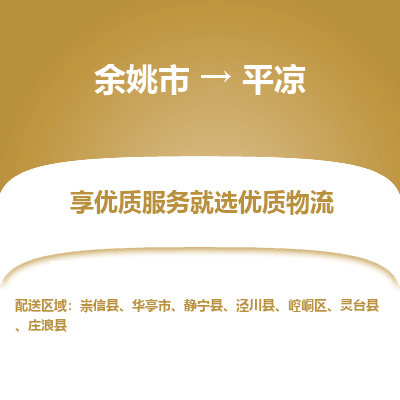 余姚市 → 平凉

享优质服务就选优质物流

配送区域：崇信县、华亭市、静宁县、泾川县、崆峒区、灵台县、庄浪县